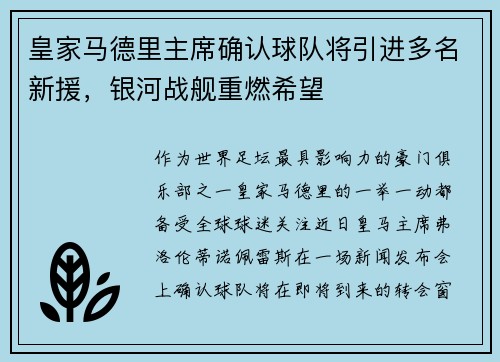 皇家马德里主席确认球队将引进多名新援，银河战舰重燃希望

作为世界足坛最具影响力的豪门俱乐部之一皇家马德里的一举一动都备受全球球迷关注近日皇马主席弗洛伦蒂诺佩雷斯在一场新闻发布会上确认球队将在即将到来的转会窗